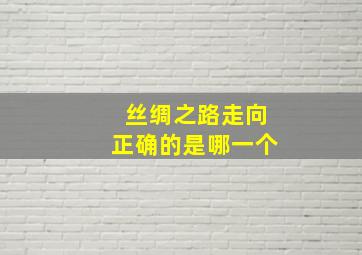 丝绸之路走向
正确的是哪一个